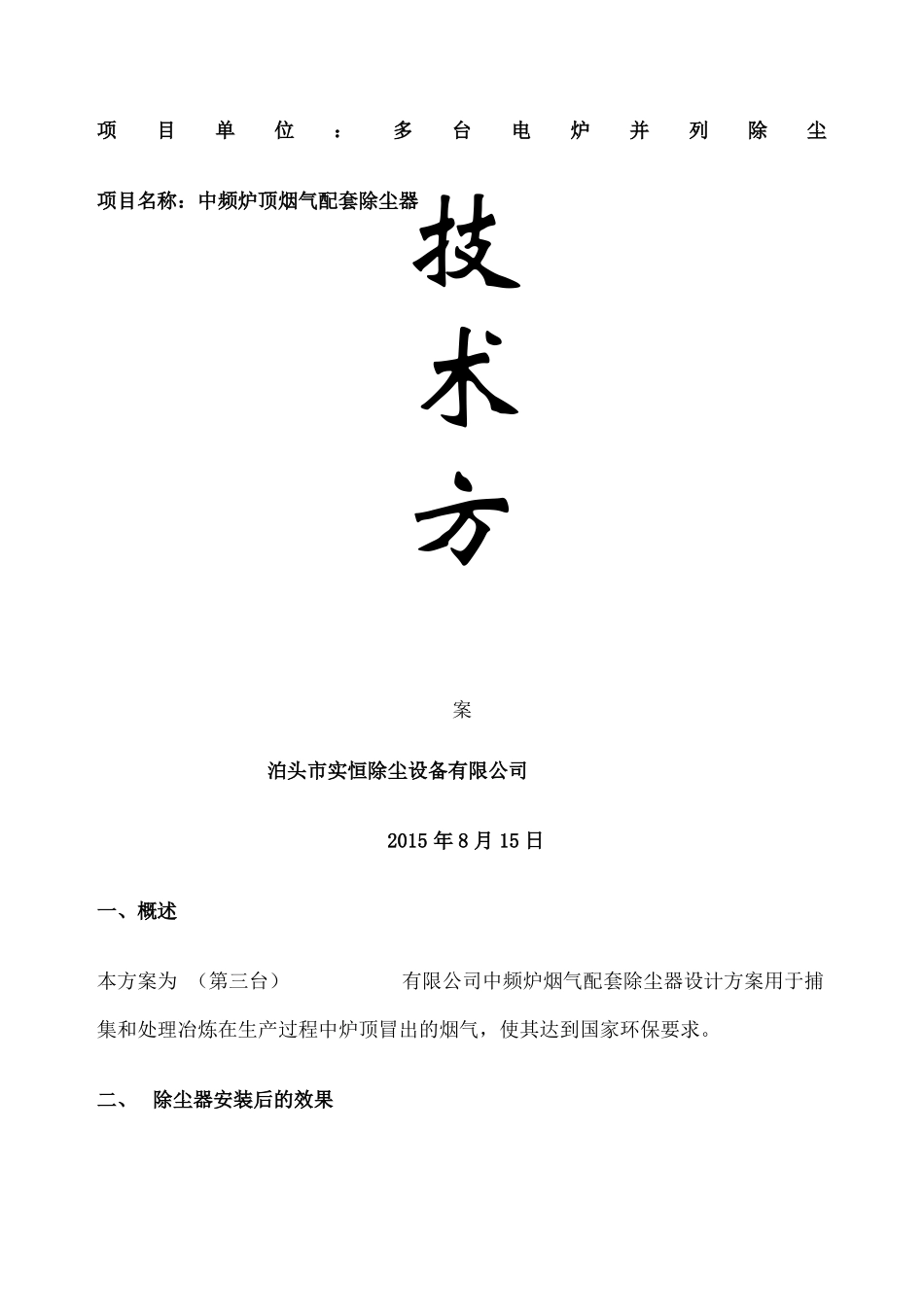 项目单位：多台电炉并列除尘

项目名称：中频炉顶烟气配套除尘器

技

术

方

案

泊头市实恒除尘设备有限公司

2015 年 8 月 15 日

一、概述

本方案为 （第三台） 有限公司中频炉烟气配套除尘器设计方案用于捕集和处理冶炼在生产过程中炉顶冒出的烟气，使其达到国家环保要求。

二、 除尘器安装后的效果